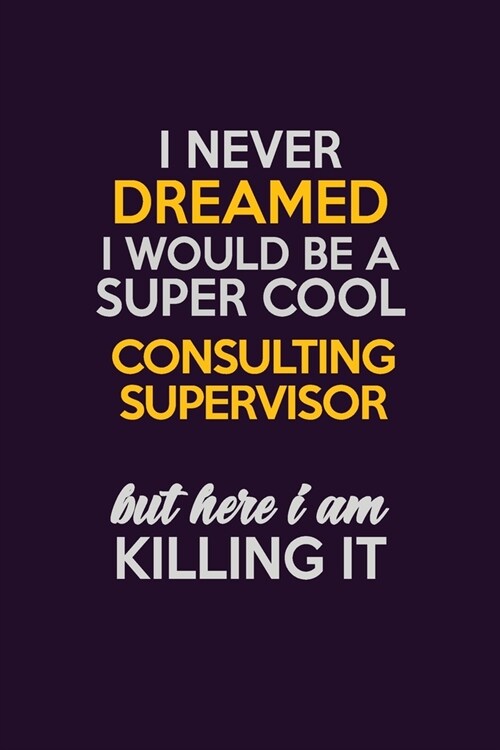 I NEVER
DREAMED
I WOULD BE A
SUPER COOL
CONSULTING
SUPERVISOR

but here i am
KILLING IT